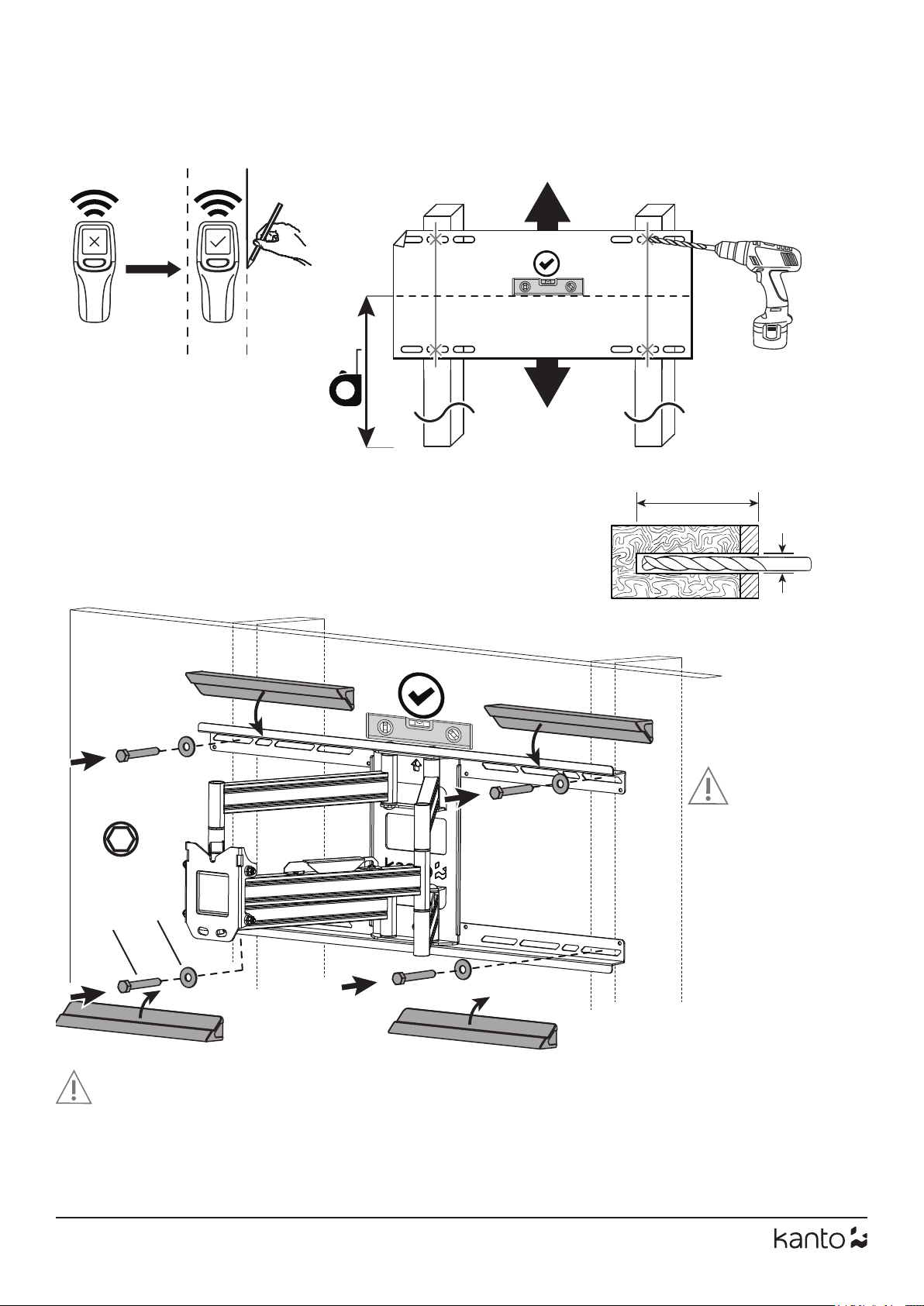 kanto